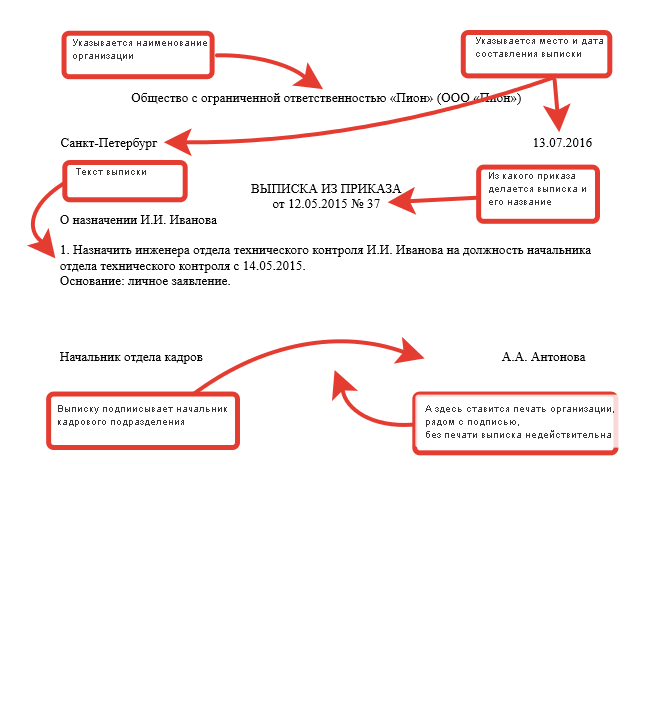 Указывается наименование организации

Указывается место и дата составления выписки

Общество с ограниченной ответственностью «Пион» (ООО «Пион»)

Санкт-Петербург

13.07.2016

Текст выписки

ВЫПИСКА ИЗ ПРИКАЗА
от 12.05.2015 № 37

Из какого приказа делается выписка и его название

О назначении И.И. Иванова

1. Назначить инженера отдела технического контроля И.И. Иванова на должность начальника отдела технического контроля с 14.05.2015.
Основание: личное заявление.

Начальник отдела кадров

А.А. Антонова

Выписку подписывает начальник кадрового подразделения

А здесь ставится печать организации, рядом с подписью, без печати выписка недействительна